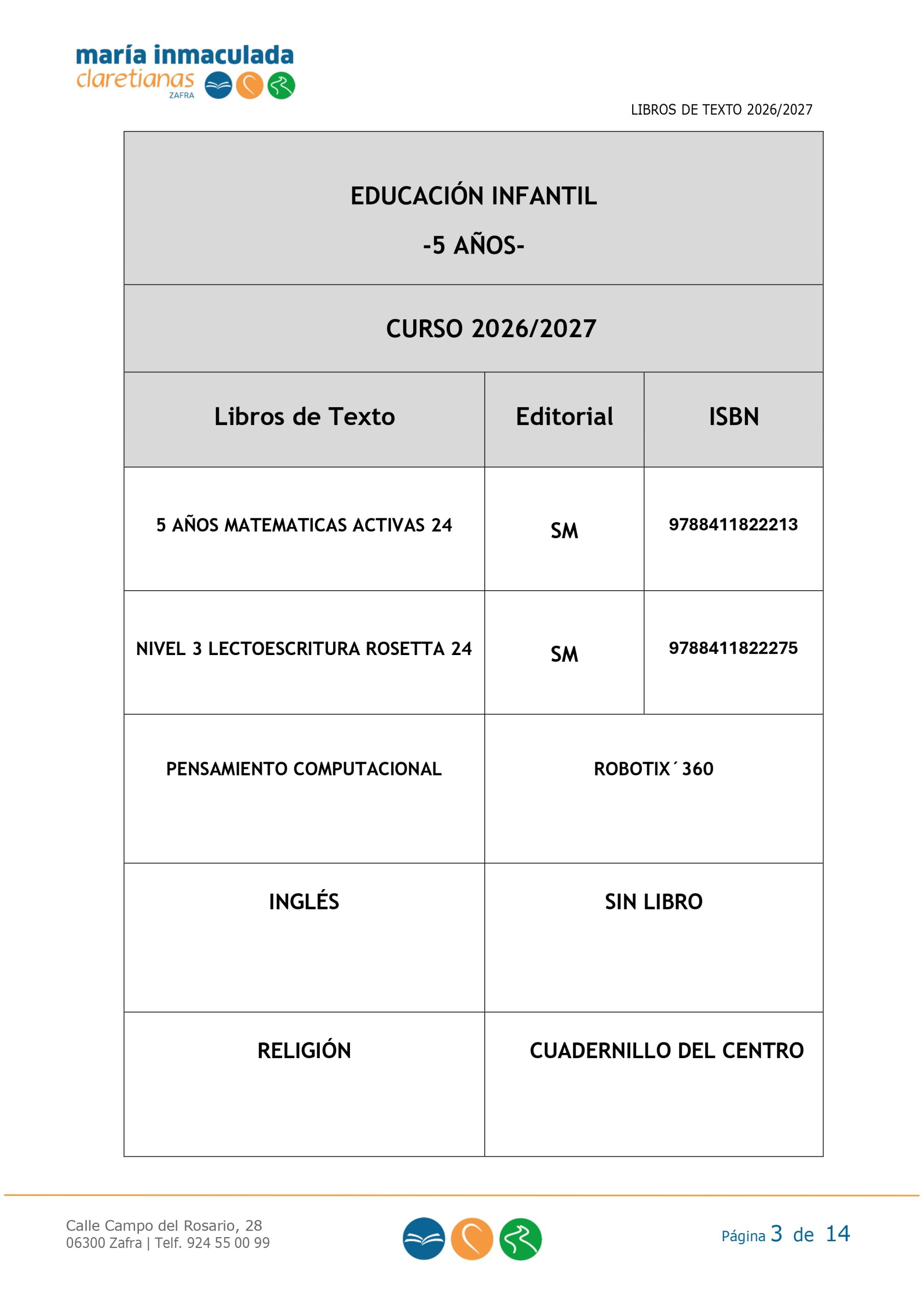 maría inmaculada
claretianas
ZAFRA

LIBROS DE TEXTO 2026/2027

EDUCACIÓN INFANTIL
-5 AÑOS-

CURSO 2026/2027

| Libros de Texto | Editorial | ISBN |
|---|---|---|
| 5 AÑOS MATEMATICAS ACTIVAS 24 | SM | 9788411822213 |
| NIVEL 3 LECTOESCRITURA ROSETTA 24 | SM | 9788411822275 |
| PENSAMIENTO COMPUTACIONAL | ROBOTIX´360 | |
| INGLÉS | SIN LIBRO | |
| RELIGIÓN | CUADERNILLO DEL CENTRO | |

Calle Campo del Rosario, 28
06300 Zafra | Telf. 924 55 00 99

Página 3 de 14